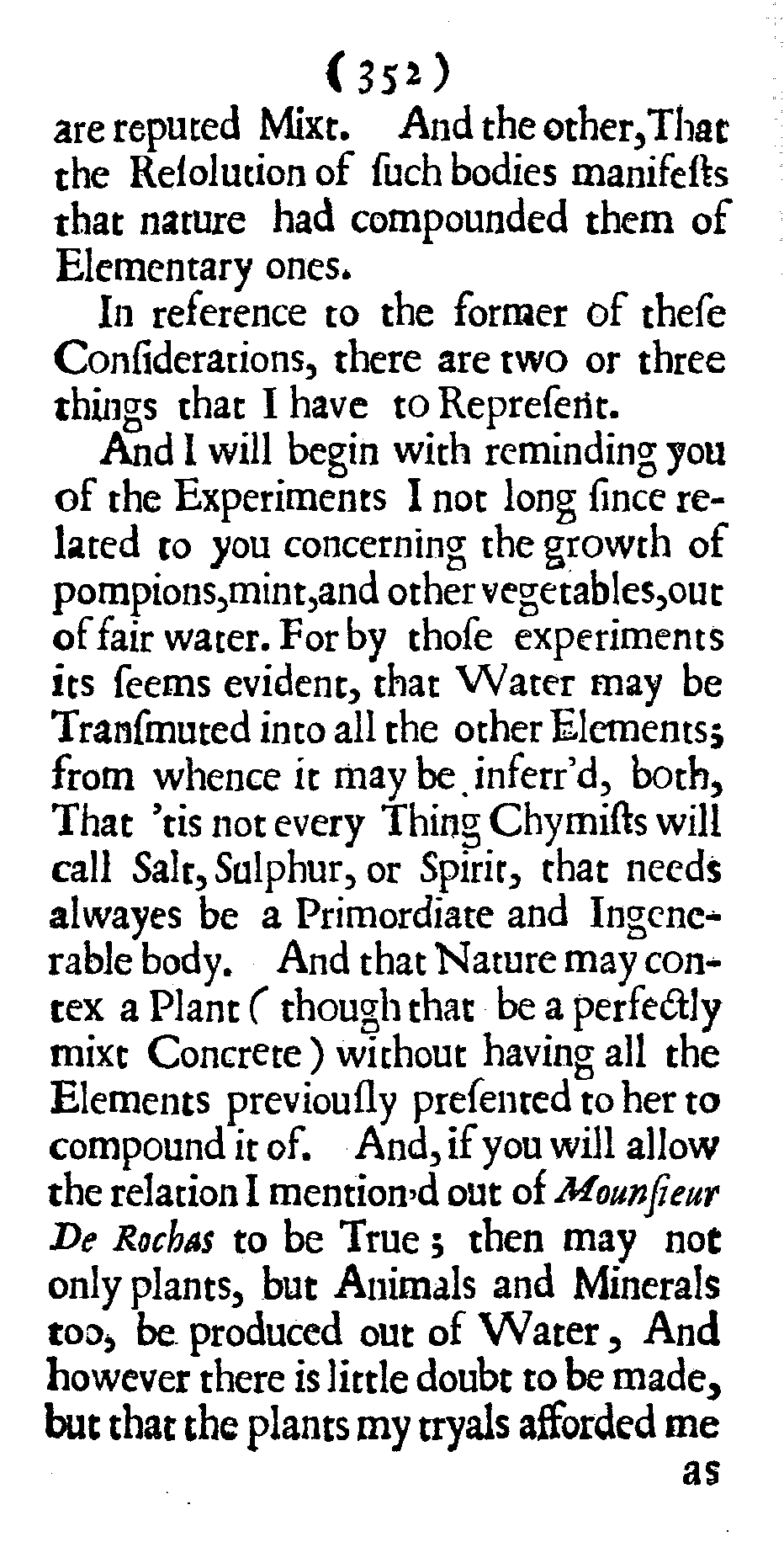 (352)

are reputed Mixt. And the other, That the Resolution of such bodies manifests that nature had compounded them of Elementary ones.

In reference to the former of these Considerations, there are two or three things that I have to Represent.

And I will begin with reminding you of the Experiments I not long since related to you concerning the growth of pompions, mint, and other vegetables, out of fair water. For by those experiments its seems evident, that Water may be Transmuted into all the other Elements; from whence it may be inferr'd, both, That 'tis not every Thing Chymists will call Salt, Sulphur, or Spirit, that needs alwayes be a Primordiate and Ingenerable body. And that Nature may contex a Plant (though that be a perfectly mixt Concrete) without having all the Elements previously presented to her to compound it of. And, if you will allow the relation I mention'd out of Mounsieur De Rochas to be True; then may not only plants, but Animals and Minerals too, be produced out of Water, And however there is little doubt to be made, but that the plants my tryals afforded me

as